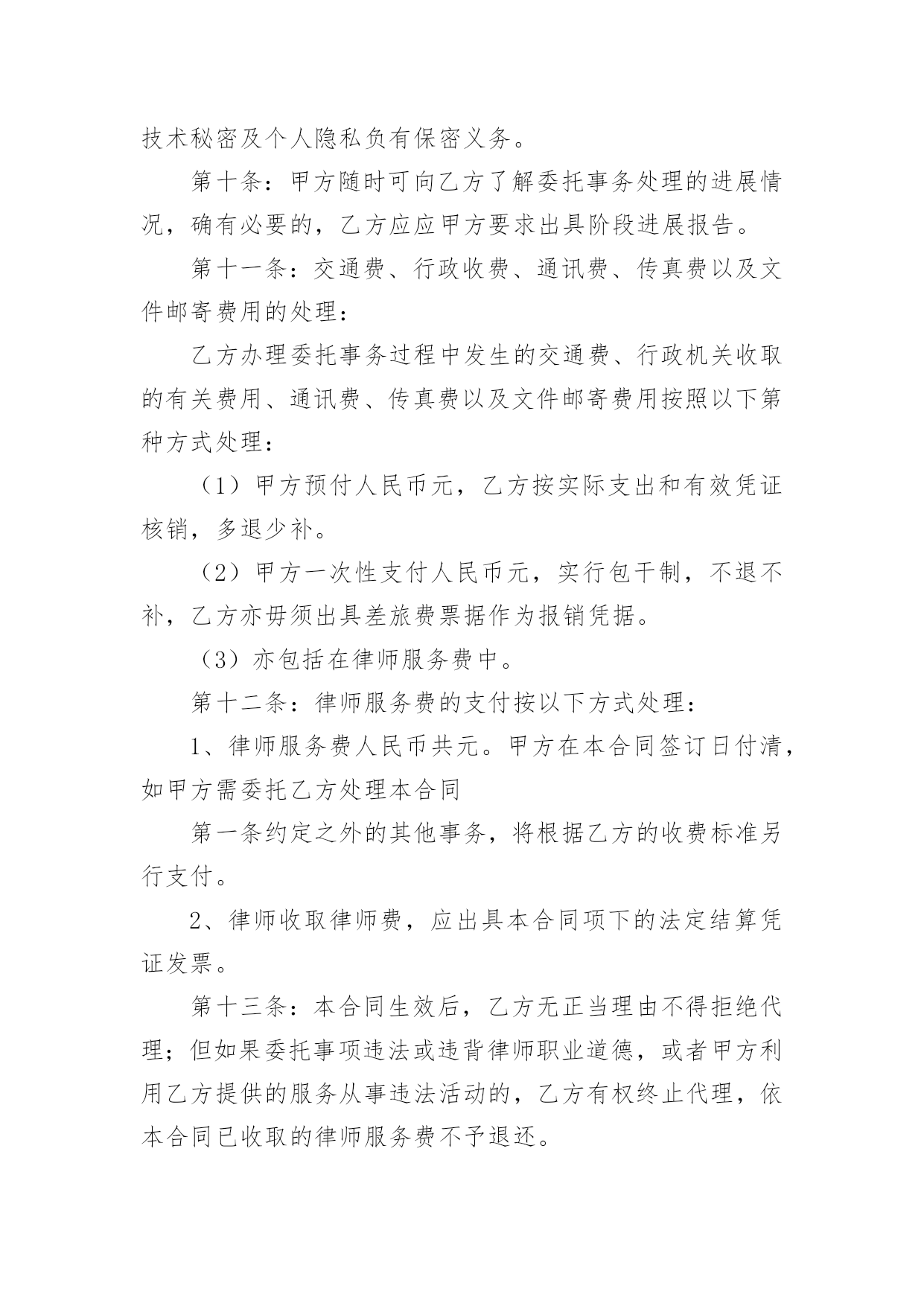 技术秘密及个人隐私负有保密义务。

第十条：甲方随时可向乙方了解委托事务处理的进展情况，确有必要的，乙方应应甲方要求出具阶段进展报告。

第十一条：交通费、行政收费、通讯费、传真费以及文件邮寄费用的处理：

乙方办理委托事务过程中发生的交通费、行政机关收取的有关费用、通讯费、传真费以及文件邮寄费用按照以下第种方式处理：

（1）甲方预付人民币元，乙方按实际支出和有效凭证核销，多退少补。

（2）甲方一次性支付人民币元，实行包干制，不退不补，乙方亦毋须出具差旅费票据作为报销凭据。

（3）亦包括在律师服务费中。

第十二条：律师服务费的支付按以下方式处理：

1、律师服务费人民币共元。甲方在本合同签订日付清，如甲方需委托乙方处理本合同

第一条约定之外的其他事务，将根据乙方的收费标准另行支付。

2、律师收取律师费，应出具本合同项下的法定结算凭证发票。

第十三条：本合同生效后，乙方无正当理由不得拒绝代理；但如果委托事项违法或违背律师职业道德，或者甲方利用乙方提供的服务从事违法活动的，乙方有权终止代理，依本合同已收取的律师服务费不予退还。